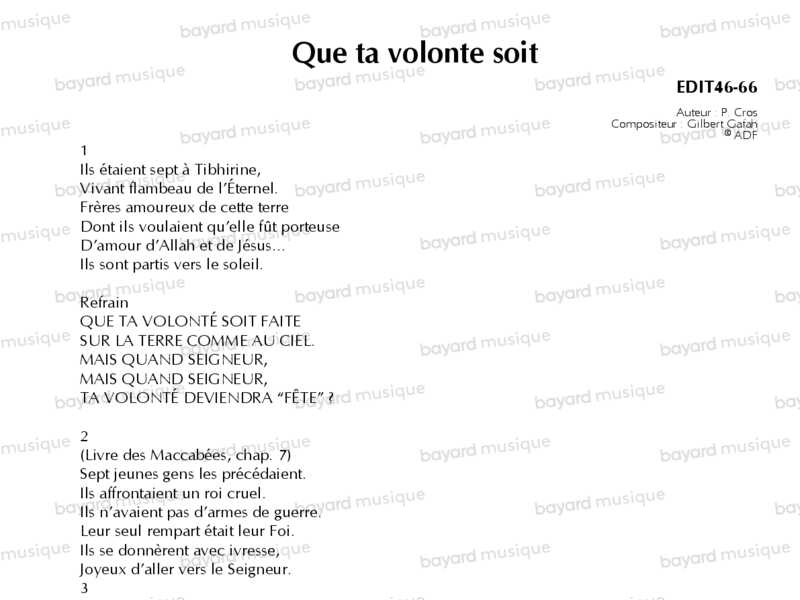 Que ta volonte soit

EDIT46-66

Auteur : P. Cros
Compositeur : Gilbert Gafah
© ADF

1
Ils étaient sept à Tibhirine,
Vivant flambeau de l'Éternel.
Frères amoureux de cette terre
Dont ils voulaient qu'elle fût porteuse
D'amour d'Allah et de Jésus...
Ils sont partis vers le soleil.

Refrain
QUE TA VOLONTÉ SOIT FAITE
SUR LA TERRE COMME AU CIEL.
MAIS QUAND SEIGNEUR,
MAIS QUAND SEIGNEUR,
TA VOLONTÉ DEVIENDRA "FÊTE" ?

2
(Livre des Maccabées, chap. 7)
Sept jeunes gens les précédaient.
Ils affrontaient un roi cruel.
Ils n'avaient pas d'armes de guerre.
Leur seul rempart était leur Foi.
Ils se donnèrent avec ivresse,
Joyeux d'aller vers le Seigneur.
3

bayard musique